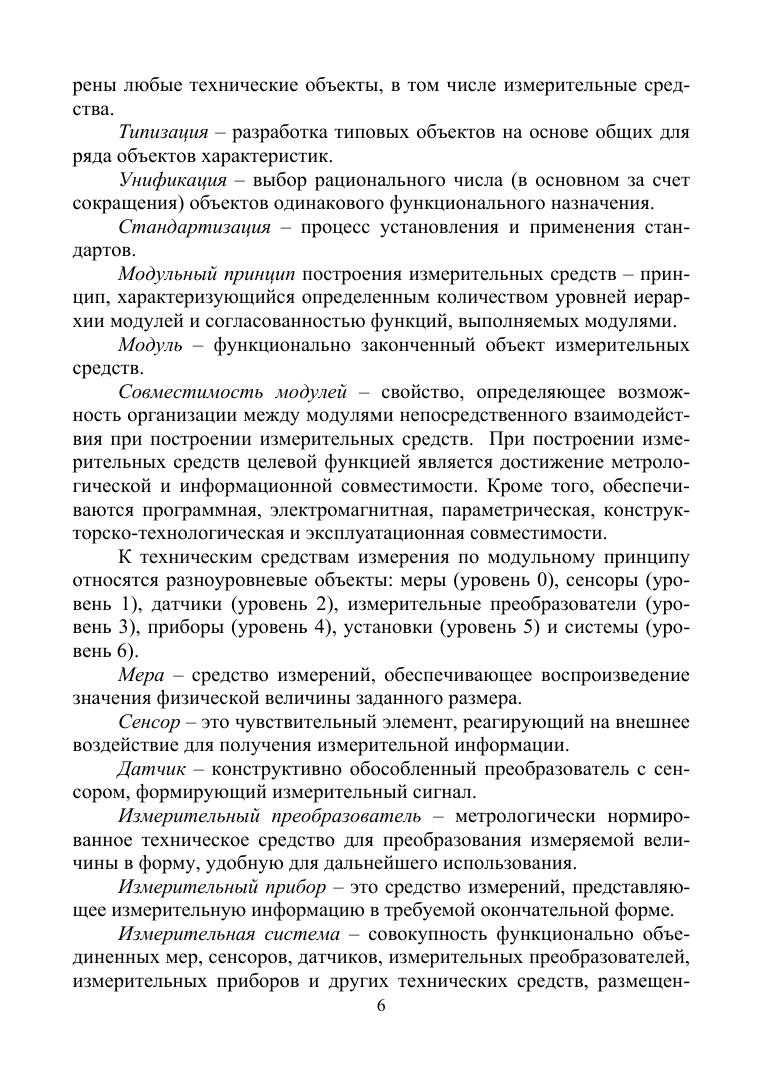 рены любые технические объекты, в том числе измерительные средства.

Типизация – разработка типовых объектов на основе общих для ряда объектов характеристик.

Унификация – выбор рационального числа (в основном за счет сокращения) объектов одинакового функционального назначения.

Стандартизация – процесс установления и применения стандартов.

Модульный принцип построения измерительных средств – принцип, характеризующийся определенным количеством уровней иерархии модулей и согласованностью функций, выполняемых модулями.

Модуль – функционально законченный объект измерительных средств.

Совместимость модулей – свойство, определяющее возможность организации между модулями непосредственного взаимодействия при построении измерительных средств. При построении измерительных средств целевой функцией является достижение метрологической и информационной совместимости. Кроме того, обеспечиваются программная, электромагнитная, параметрическая, конструкторско-технологическая и эксплуатационная совместимости.

К техническим средствам измерения по модульному принципу относятся разноуровневые объекты: меры (уровень 0), сенсоры (уровень 1), датчики (уровень 2), измерительные преобразователи (уровень 3), приборы (уровень 4), установки (уровень 5) и системы (уровень 6).

Мера – средство измерений, обеспечивающее воспроизведение значения физической величины заданного размера.

Сенсор – это чувствительный элемент, реагирующий на внешнее воздействие для получения измерительной информации.

Датчик – конструктивно обособленный преобразователь с сенсором, формирующий измерительный сигнал.

Измерительный преобразователь – метрологически нормированное техническое средство для преобразования измеряемой величины в форму, удобную для дальнейшего использования.

Измерительный прибор – это средство измерений, представляющее измерительную информацию в требуемой окончательной форме.

Измерительная система – совокупность функционально объединенных мер, сенсоров, датчиков, измерительных преобразователей, измерительных приборов и других технических средств, размещен-

6